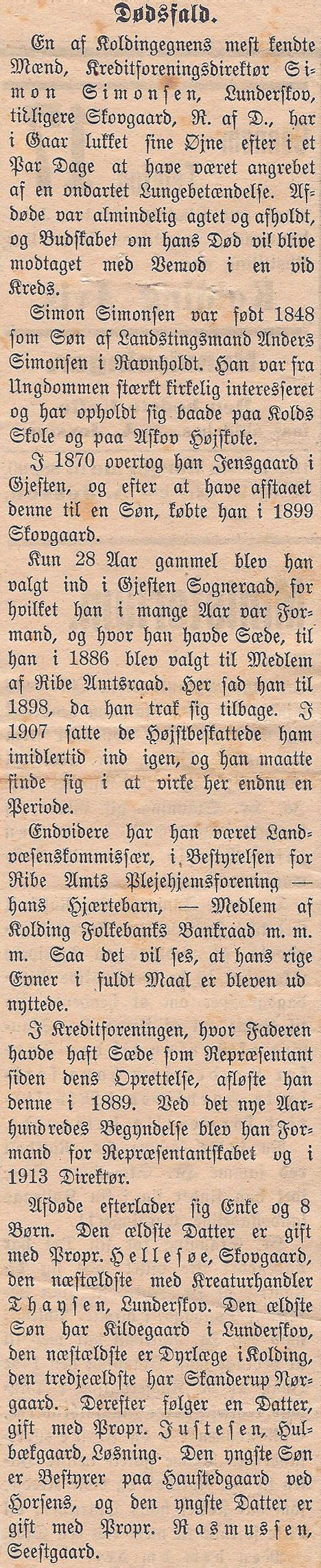 Dødsfald.

En af Koldingegnens mest kendte Mænd, Kreditforeningsdirektør Simon Simonsen, Lunderskov, tidligere Skovgaard, R. af D., har i Gaar lukket sine Øjne efter i et Par Dage at have været angrebet af en ondartet Lungebetændelse. Afdøde var almindelig agtet og afholdt, og Budskabet om hans Død vil blive modtaget med Vemod i en vid Kreds.

Simon Simonsen var født 1848 som Søn af Landstingsmand Anders Simonsen i Ravnholdt. Han var fra Ungdommen stærkt kirkelig interesseret og har opholdt sig baade paa Kolds Skole og paa Askov Højskole.

I 1870 overtog han Jensgaard i Gjesten, og efter at have afstaaet denne til en Søn, købte han i 1899 Skovgaard.

Kun 28 Aar gammel blev han valgt ind i Gjesten Sogneraad, for hvilket han i mange Aar var Formand, og hvor han havde Sæde, til han i 1886 blev valgt til Medlem af Ribe Amtsraad. Her sad han til 1898, da han trak sig tilbage. I 1907 satte de Højstbeskattede ham imidlertid ind igen, og han maatte finde sig i at virke her endnu en Periode.

Endvidere har han været Landvæsenskommissær, i Bestyrelsen for Ribe Amts Plejehjemsforening — hans Hjærtebarn, — Medlem af Kolding Folkebanks Bankraad m. m. m. Saa det vil ses, at hans rige Evner i fuldt Maal er bleven udnyttede.

I Kreditforeningen, hvor Faderen havde haft Sæde som Repræsentant siden dens Oprettelse, afløste han denne i 1889. Ved det nye Aarhundredes Begyndelse blev han Formand for Repræsentantskabet og i 1913 Direktør.

Afdøde efterlader sig Enke og 8 Børn. Den ældste Datter er gift med Propr. Hellesøe, Skovgaard, den næstældste med Kreaturhandler Thaysen, Lunderskov. Den ældste Søn har Kildegaard i Lunderskov, den næstældste er Dyrlæge i Kolding, den tredjeældste har Skanderup Nørgaard. Derefter følger en Datter, gift med Propr. Justesen, Hulbækgaard, Løsning. Den yngste Søn er Bestyrer paa Haustedgaard ved Horsens, og den yngste Datter er gift med Propr. Rasmussen, Seestgaard.